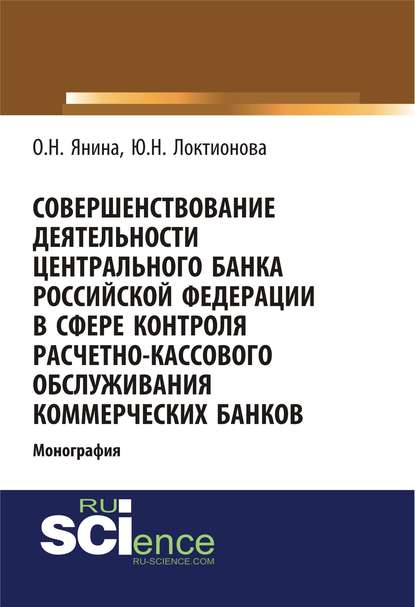 О.Н. Янина, Ю.Н. Локтионова

СОВЕРШЕНСТВОВАНИЕ ДЕЯТЕЛЬНОСТИ ЦЕНТРАЛЬНОГО БАНКА РОССИЙСКОЙ ФЕДЕРАЦИИ В СФЕРЕ КОНТРОЛЯ РАСЧЕТНО-КАССОВОГО ОБСЛУЖИВАНИЯ КОММЕРЧЕСКИХ БАНКОВ

Монография

RU SCIence
RU-SCIENCE.COM